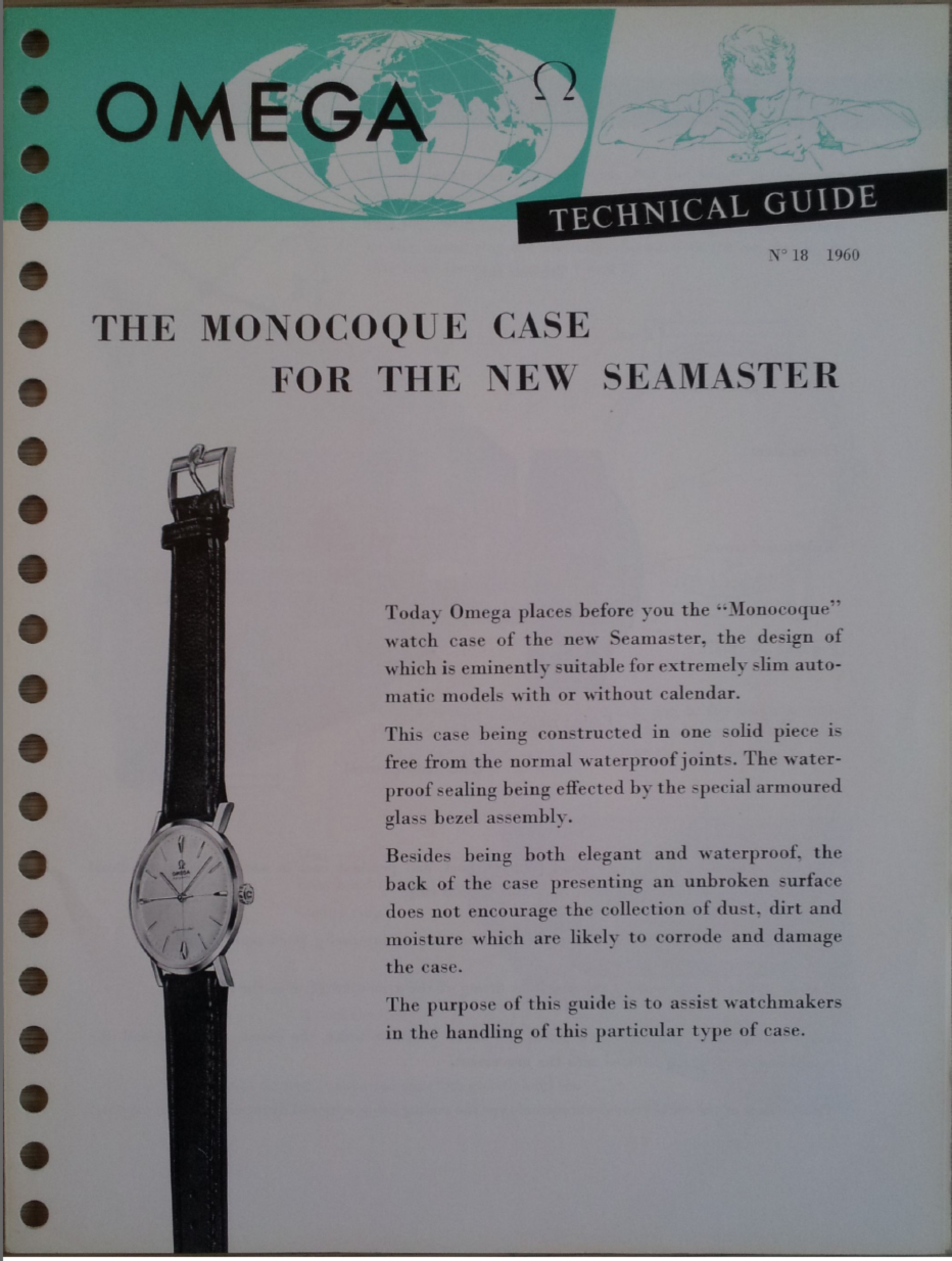 OMEGA Ω

TECHNICAL GUIDE

N° 18 1960

THE MONOCOQUE CASE
FOR THE NEW SEAMASTER

Today Omega places before you the "Monocoque" watch case of the new Seamaster, the design of which is eminently suitable for extremely slim automatic models with or without calendar.

This case being constructed in one solid piece is free from the normal waterproof joints. The waterproof sealing being effected by the special armoured glass bezel assembly.

Besides being both elegant and waterproof, the back of the case presenting an unbroken surface does not encourage the collection of dust, dirt and moisture which are likely to corrode and damage the case.

The purpose of this guide is to assist watchmakers in the handling of this particular type of case.